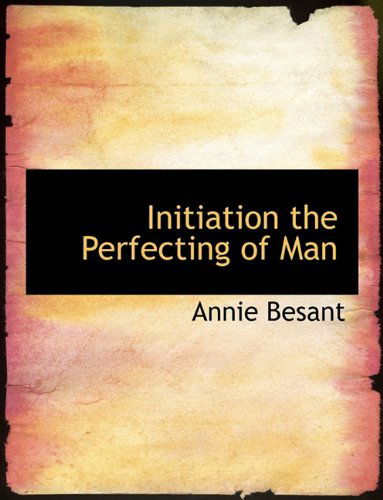 Initiation the Perfecting of Man

Annie Besant